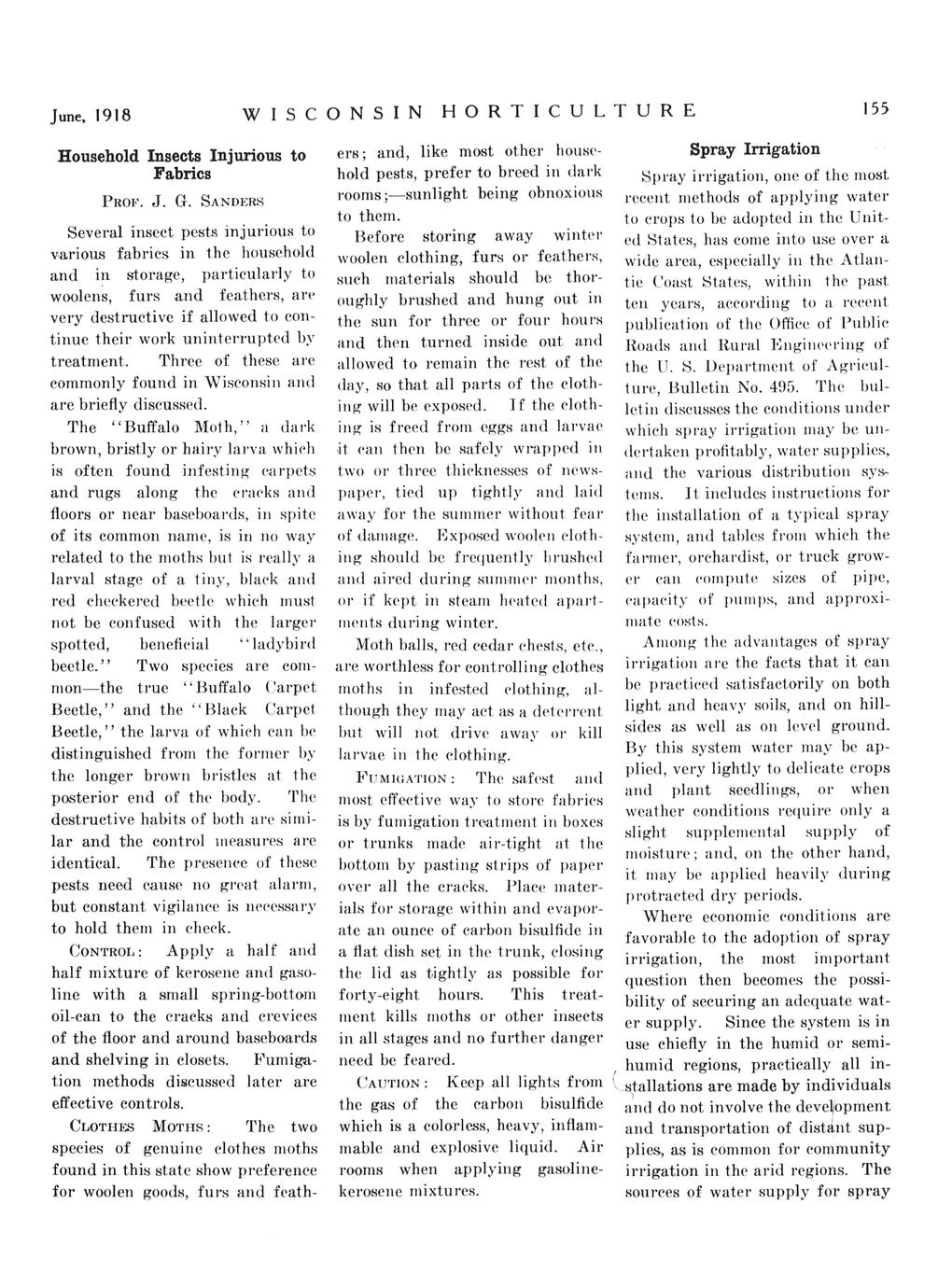 June, 1918 WISCONSIN HORTICULTURE 155

Household Insects Injurious to Fabrics

Prof. J. G. Sanders

Several insect pests injurious to various fabrics in the household and in storage, particularly to woolens, furs and feathers, are very destructive if allowed to continue their work uninterrupted by treatment. Three of these are commonly found in Wisconsin and are briefly discussed.

The "Buffalo Moth," a dark brown, bristly or hairy larva which is often found infesting carpets and rugs along the cracks and floors or near baseboards, in spite of its common name, is in no way related to the moths but is really a larval stage of a tiny, black and red checkered beetle which must not be confused with the larger spotted, beneficial "ladybird beetle." Two species are common—the true "Buffalo Carpet Beetle," and the "Black Carpet Beetle," the larva of which can be distinguished from the former by the longer brown bristles at the posterior end of the body. The destructive habits of both are similar and the control measures are identical. The presence of these pests need cause no great alarm, but constant vigilance is necessary to hold them in check.

Control: Apply a half and half mixture of kerosene and gasoline with a small spring-bottom oil-can to the cracks and crevices of the floor and around baseboards and shelving in closets. Fumigation methods discussed later are effective controls.

Clothes Moths: The two species of genuine clothes moths found in this state show preference for woolen goods, furs and feathers; and, like most other household pests, prefer to breed in dark rooms;—sunlight being obnoxious to them.

Before storing away winter woolen clothing, furs or feathers, such materials should be thoroughly brushed and hung out in the sun for three or four hours and then turned inside out and allowed to remain the rest of the day, so that all parts of the clothing will be exposed. If the clothing is freed from eggs and larvae it can then be safely wrapped in two or three thicknesses of newspaper, tied up tightly and laid away for the summer without fear of damage. Exposed woolen clothing should be frequently brushed and aired during summer months, or if kept in steam heated apartments during winter.

Moth balls, red cedar chests, etc., are worthless for controlling clothes moths in infested clothing, although they may act as a deterrent but will not drive away or kill larvae in the clothing.

Fumigation: The safest and most effective way to store fabrics is by fumigation treatment in boxes or trunks made air-tight at the bottom by pasting strips of paper over all the cracks. Place materials for storage within and evaporate an ounce of carbon bisulfide in a flat dish set in the trunk, closing the lid as tightly as possible for forty-eight hours. This treatment kills moths or other insects in all stages and no further danger need be feared.

Caution: Keep all lights from the gas of the carbon bisulfide which is a colorless, heavy, inflammable and explosive liquid. Air rooms when applying gasoline-kerosene mixtures.

Spray Irrigation

Spray irrigation, one of the most recent methods of applying water to crops to be adopted in the United States, has come into use over a wide area, especially in the Atlantic Coast States, within the past ten years, according to a recent publication of the Office of Public Roads and Rural Engineering of the U. S. Department of Agriculture, Bulletin No. 495. The bulletin discusses the conditions under which spray irrigation may be undertaken profitably, water supplies, and the various distribution systems. It includes instructions for the installation of a typical spray system, and tables from which the farmer, orchardist, or truck grower can compute sizes of pipe, capacity of pumps, and approximate costs.

Among the advantages of spray irrigation are the facts that it can be practiced satisfactorily on both light and heavy soils, and on hillsides as well as on level ground. By this system water may be applied, very lightly to delicate crops and plant seedlings, or when weather conditions require only a slight supplemental supply of moisture; and, on the other hand, it may be applied heavily during protracted dry periods.

Where economic conditions are favorable to the adoption of spray irrigation, the most important question then becomes the possibility of securing an adequate water supply. Since the system is in use chiefly in the humid or semi-humid regions, practically all installations are made by individuals and do not involve the development and transportation of distant supplies, as is common for community irrigation in the arid regions. The sources of water supply for spray